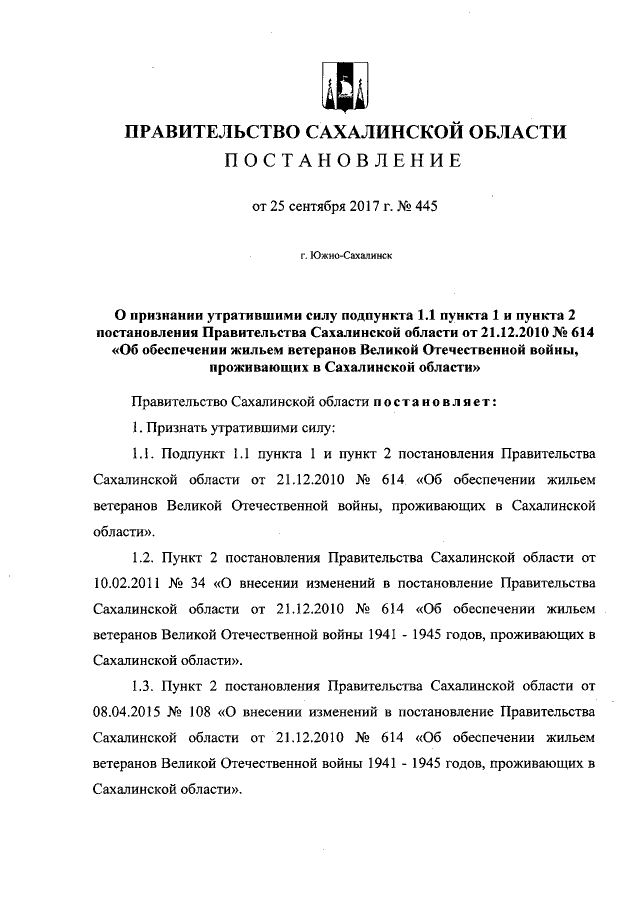 ПРАВИТЕЛЬСТВО САХАЛИНСКОЙ ОБЛАСТИ
ПОСТАНОВЛЕНИЕ

от 25 сентября 2017 г. № 445

г. Южно-Сахалинск

О признании утратившими силу подпункта 1.1 пункта 1 и пункта 2 постановления Правительства Сахалинской области от 21.12.2010 № 614 «Об обеспечении жильем ветеранов Великой Отечественной войны, проживающих в Сахалинской области»

Правительство Сахалинской области постановляет:

1. Признать утратившими силу:

1.1. Подпункт 1.1 пункта 1 и пункт 2 постановления Правительства Сахалинской области от 21.12.2010 № 614 «Об обеспечении жильем ветеранов Великой Отечественной войны, проживающих в Сахалинской области».

1.2. Пункт 2 постановления Правительства Сахалинской области от 10.02.2011 № 34 «О внесении изменений в постановление Правительства Сахалинской области от 21.12.2010 № 614 «Об обеспечении жильем ветеранов Великой Отечественной войны 1941 - 1945 годов, проживающих в Сахалинской области».

1.3. Пункт 2 постановления Правительства Сахалинской области от 08.04.2015 № 108 «О внесении изменений в постановление Правительства Сахалинской области от 21.12.2010 № 614 «Об обеспечении жильем ветеранов Великой Отечественной войны 1941 - 1945 годов, проживающих в Сахалинской области».